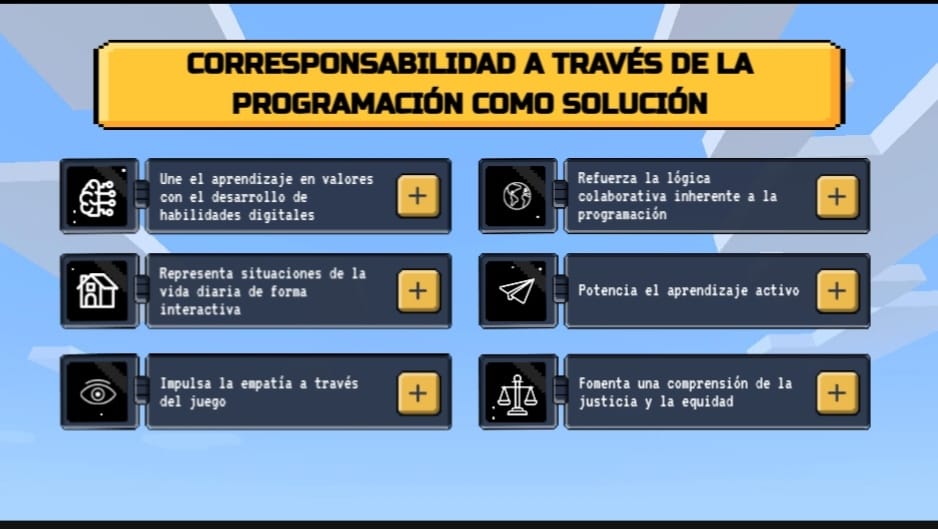 CORRESPONSABILIDAD A TRAVÉS DE LA PROGRAMACIÓN COMO SOLUCIÓN

Une el aprendizaje en valores con el desarrollo de habilidades digitales

+

Representa situaciones de la vida diaria de forma interactiva

+

Impulsa la empatía a través del juego

+

Refuerza la lógica colaborativa inherente a la programación

+

Potencia el aprendizaje activo

+

Fomenta una comprensión de la justicia y la equidad

+